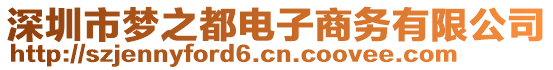 深圳市梦之都电子商务有限公司
http://szjennyford6.cn.coovee.com